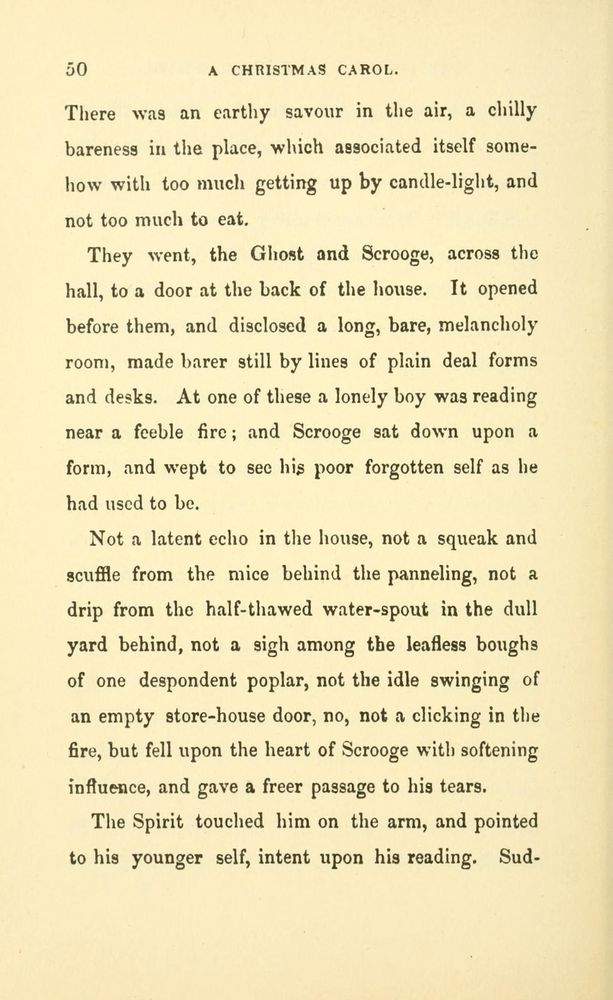 50 A CHRISTMAS CAROL.

There was an earthy savour in the air, a chilly bareness in the place, which associated itself somehow with too much getting up by candle-light, and not too much to eat.

They went, the Ghost and Scrooge, across the hall, to a door at the back of the house. It opened before them, and disclosed a long, bare, melancholy room, made barer still by lines of plain deal forms and desks. At one of these a lonely boy was reading near a feeble fire; and Scrooge sat down upon a form, and wept to see his poor forgotten self as he had used to be.

Not a latent echo in the house, not a squeak and scuffle from the mice behind the panneling, not a drip from the half-thawed water-spout in the dull yard behind, not a sigh among the leafless boughs of one despondent poplar, not the idle swinging of an empty store-house door, no, not a clicking in the fire, but fell upon the heart of Scrooge with softening influence, and gave a freer passage to his tears.

The Spirit touched him on the arm, and pointed to his younger self, intent upon his reading. Sud-